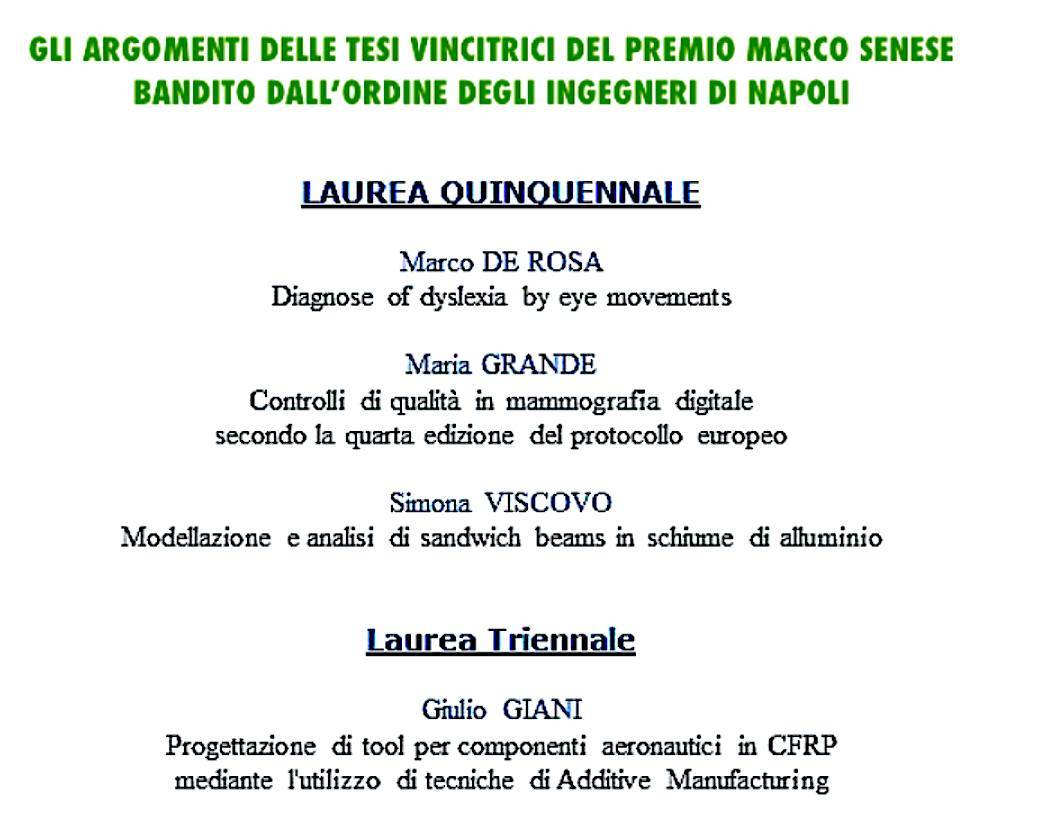 GLI ARGOMENTI DELLE TESI VINCITRICI DEL PREMIO MARCO SENESE BANDITO DALL'ORDINE DEGLI INGEGNERI DI NAPOLI

LAUREA QUINQUENNALE

Marco DE ROSA
Diagnose of dyslexia by eye movements

Maria GRANDE
Controlli di qualità in mammografia digitale secondo la quarta edizione del protocollo europeo

Simona VISCOVO
Modellazione e analisi di sandwich beams in schiume di alluminio

Laurea Triennale

Giulio GIANI
Progettazione di tool per componenti aeronautici in CFRP mediante l'utilizzo di tecniche di Additive Manufacturing